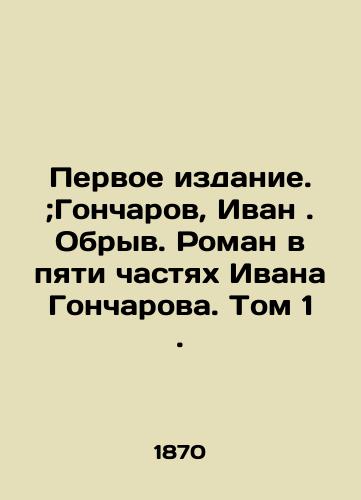 Первое издание. ;Гончаров, Иван . Обрыв. Роман в пяти частях Ивана Гончарова. Том 1 .

1870